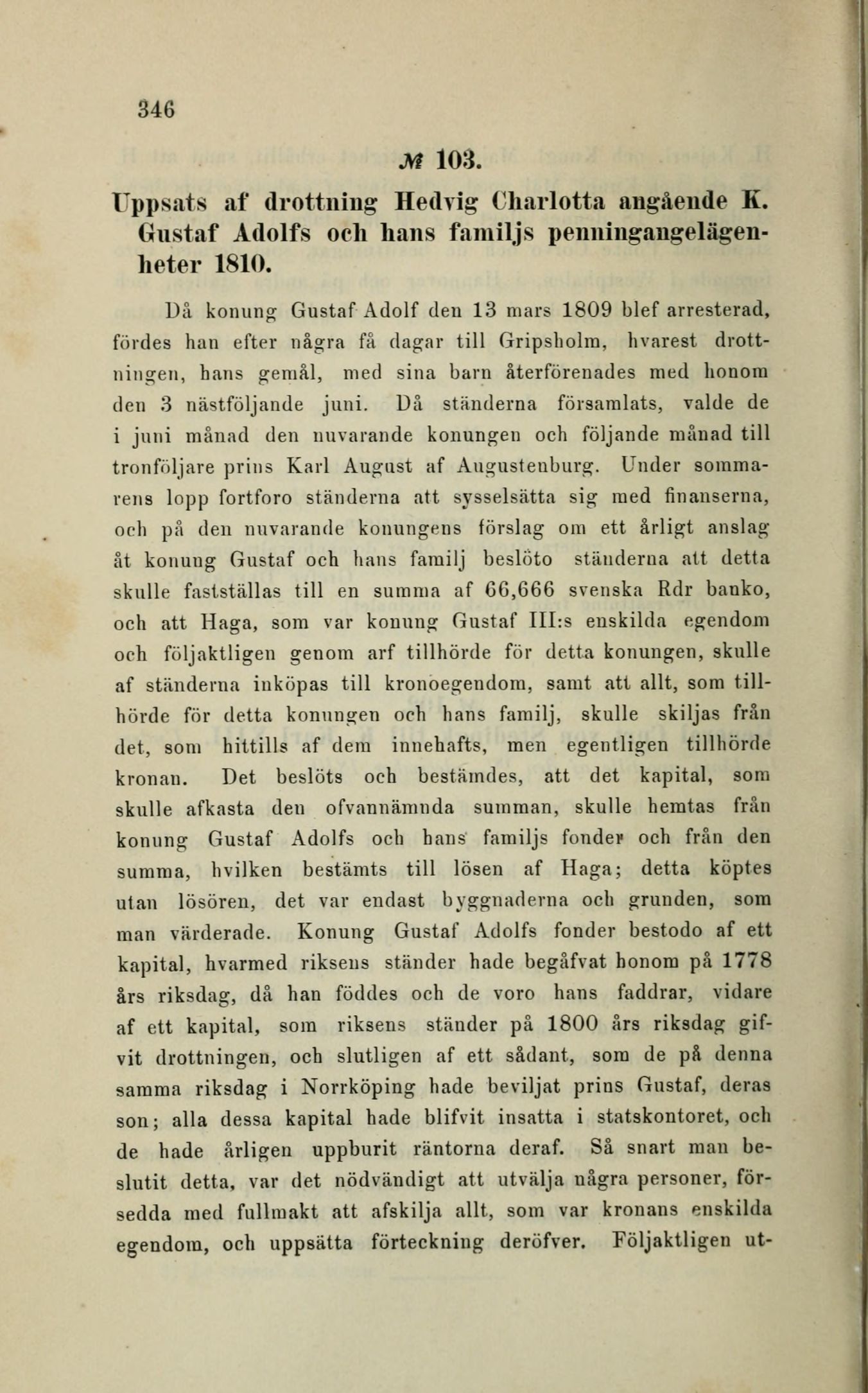 346

№ 103.

Uppsats af drottning Hedvig Charlotta angående K. Gustaf Adolfs och hans familjs penningangelägenheter 1810.

Då konung Gustaf Adolf den 13 mars 1809 blef arresterad, fördes han efter några få dagar till Gripsholm, hvarest drottningen, hans gemål, med sina barn återförenades med honom den 3 nästföljande juni. Då ständerna församlats, valde de i juni månad den nuvarande konungen och följande månad till tronföljare prins Karl August af Augustenburg. Under sommarens lopp fortforo ständerna att sysselsätta sig med finanserna, och på den nuvarande konungens förslag om ett årligt anslag åt konung Gustaf och hans familj beslöto ständerna att detta skulle fastställas till en summa af 66,666 svenska Rdr banko, och att Haga, som var konung Gustaf III:s enskilda egendom och följaktligen genom arf tillhörde för detta konungen, skulle af ständerna inköpas till kronoegendom, samt att allt, som tillhörde för detta konungen och hans familj, skulle skiljas från det, som hittills af dem innehafts, men egentligen tillhörde kronan. Det beslöts och bestämdes, att det kapital, som skulle afkasta den ofvannämnda summan, skulle hemtas från konung Gustaf Adolfs och hans familjs fonder och från den summa, hvilken bestämts till lösen af Haga; detta köptes utan lösören, det var endast byggnaderna och grunden, som man värderade. Konung Gustaf Adolfs fonder bestodo af ett kapital, hvarmed riksens ständer hade begåfvat honom på 1778 års riksdag, då han föddes och de voro hans faddrar, vidare af ett kapital, som riksens ständer på 1800 års riksdag gifvit drottningen, och slutligen af ett sådant, som de på denna samma riksdag i Norrköping hade beviljat prins Gustaf, deras son; alla dessa kapital hade blifvit insatta i statskontoret, och de hade årligen uppburit räntorna deraf. Så snart man beslutit detta, var det nödvändigt att utvälja några personer, försedda med fullmakt att afskilja allt, som var kronans enskilda egendom, och uppsätta förteckning deröfver. Följaktligen ut-